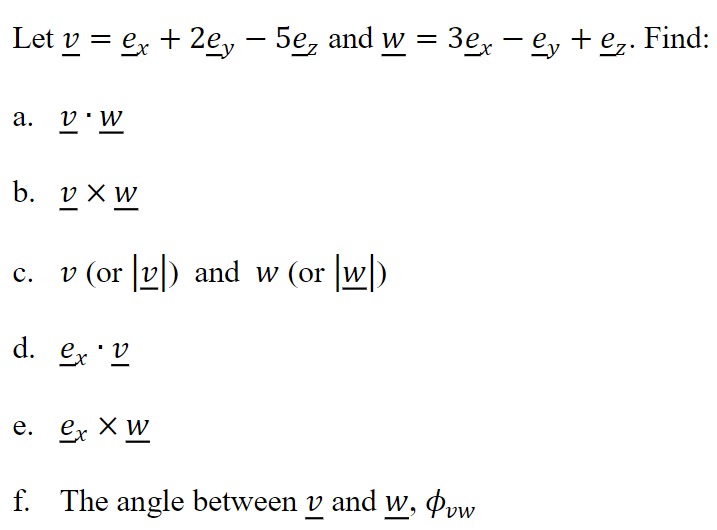 Let $\underline{v} = \underline{e}_x + 2\underline{e}_y - 5\underline{e}_z$ and $\underline{w} = 3\underline{e}_x - \underline{e}_y + \underline{e}_z$. Find:

a. $\underline{v} \cdot \underline{w}$

b. $\underline{v} \times \underline{w}$

c. $v$ (or $|\underline{v}|$) and $w$ (or $|\underline{w}|$)

d. $\underline{e}_x \cdot \underline{v}$

e. $\underline{e}_x \times \underline{w}$

f. The angle between $\underline{v}$ and $\underline{w}$, $\phi_{vw}$